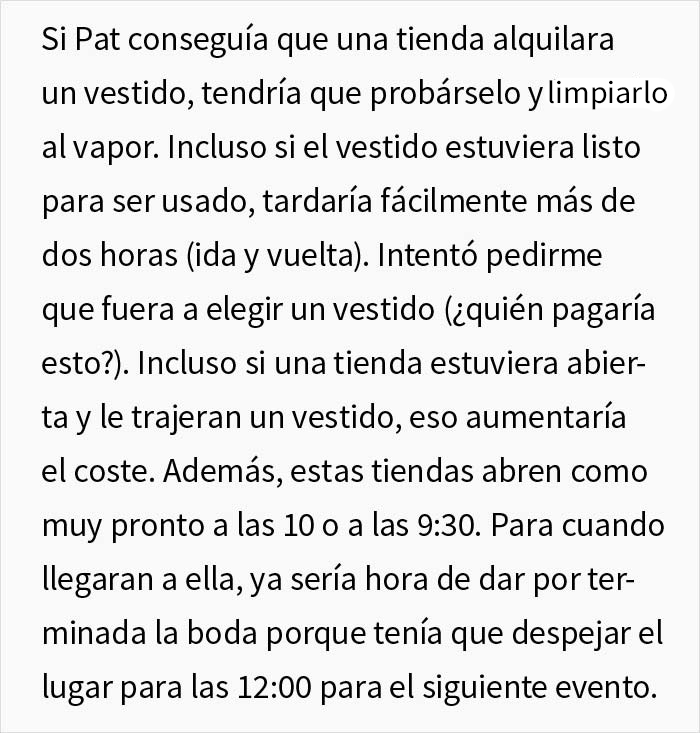 Si Pat conseguía que una tienda alquilara un vestido, tendría que probárselo y limpiarlo al vapor. Incluso si el vestido estuviera listo para ser usado, tardaría fácilmente más de dos horas (ida y vuelta). Intentó pedirme que fuera a elegir un vestido (¿quién pagaría esto?). Incluso si una tienda estuviera abierta y le trajeran un vestido, eso aumentaría el coste. Además, estas tiendas abren como muy pronto a las 10 o a las 9:30. Para cuando llegaran a ella, ya sería hora de dar por terminada la boda porque tenía que despejar el lugar para las 12:00 para el siguiente evento.